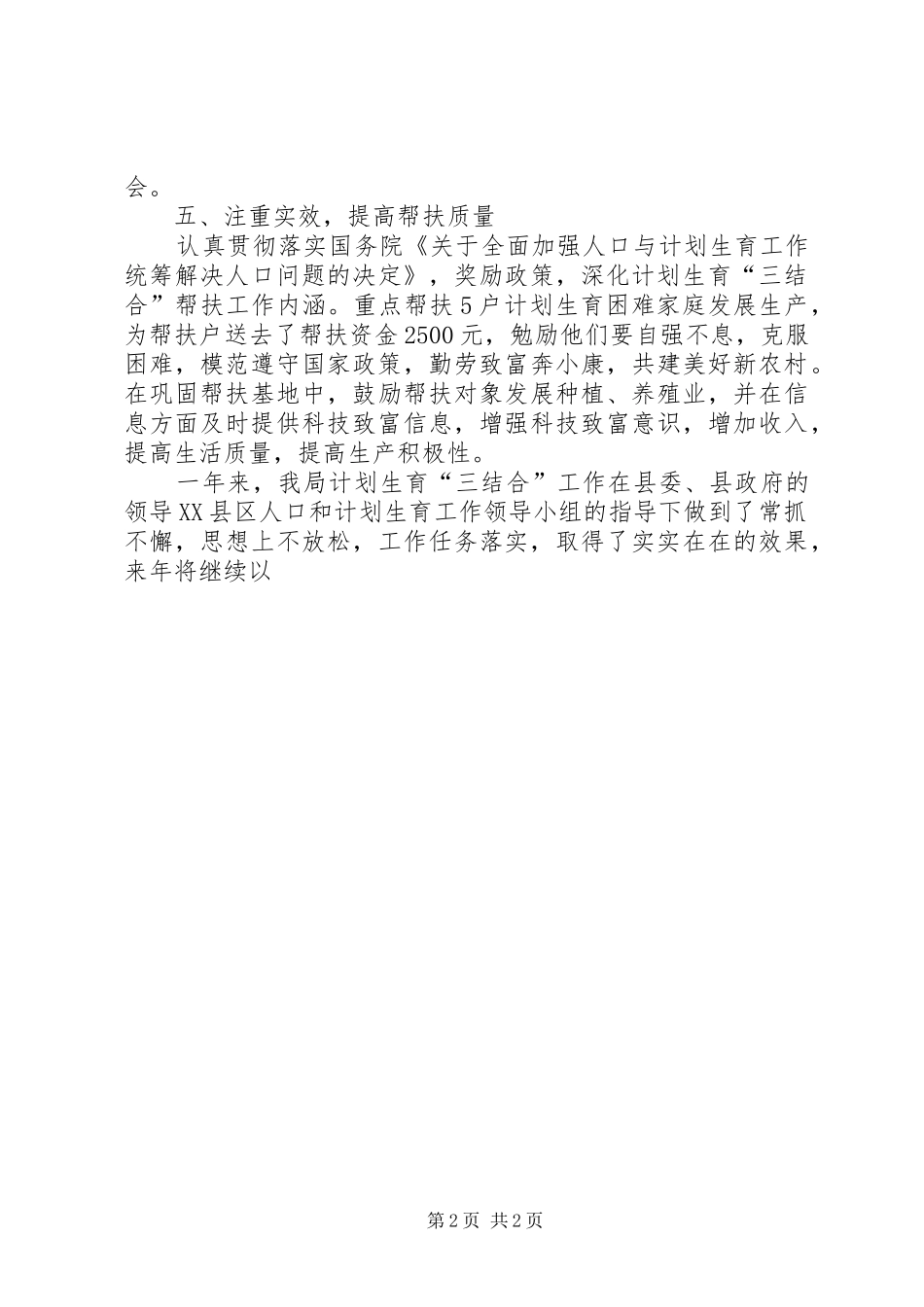 会。

五、注重实效，提高帮扶质量

认真贯彻落实国务院《关于全面加强人口与计划生育工作统筹解决人口问题的决定》，奖励政策，深化计划生育“三结合”帮扶工作内涵。重点帮扶5户计划生育困难家庭发展生产，为帮扶户送去了帮扶资金2500元，勉励他们要自强不息，克服困难，模范遵守国家政策，勤劳致富奔小康，共建美好新农村。在巩固帮扶基地中，鼓励帮扶对象发展种植、养殖业，并在信息方面及时提供科技致富信息，增强科技致富意识，增加收入，提高生活质量，提高生产积极性。

一年来，我局计划生育“三结合”工作在县委、县政府的领导XX县区人口和计划生育工作领导小组的指导下做到了常抓不懈，思想上不放松，工作任务落实，取得了实实在在的效果，来年将继续以

第2页 共2页